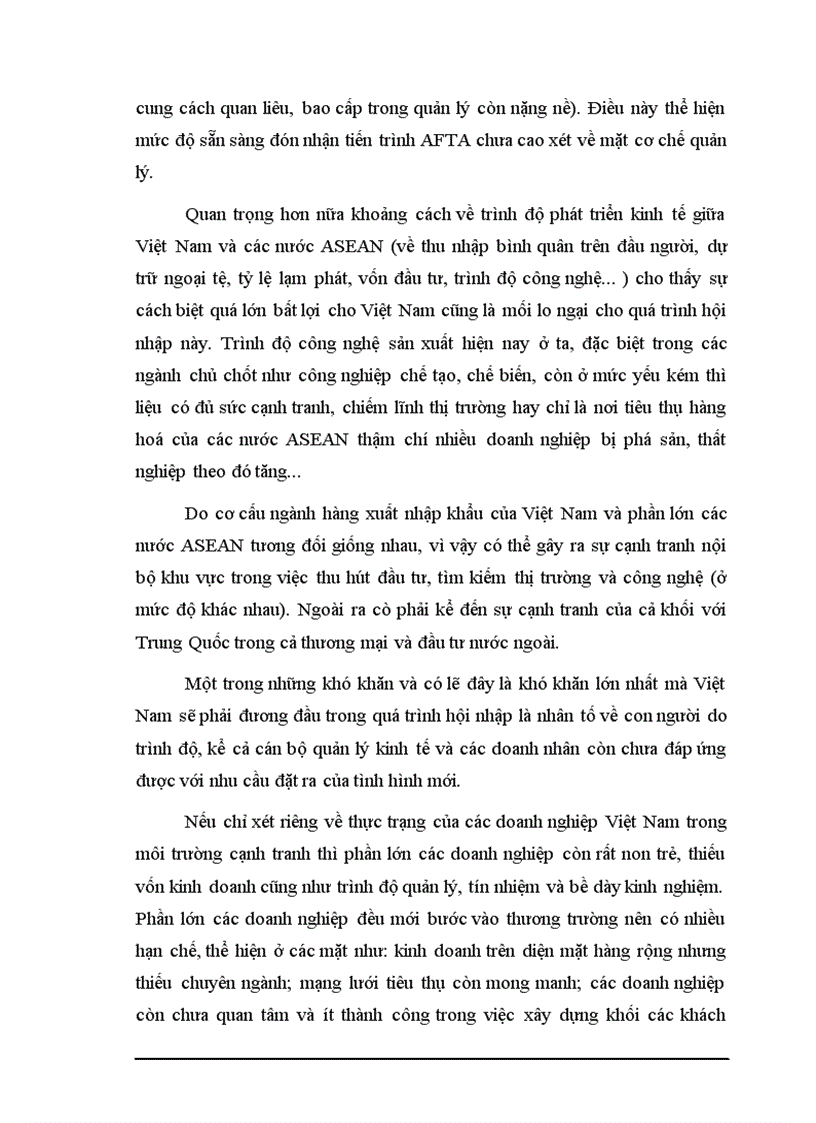 cung cách quan liêu, bao cấp trong quản lý còn nặng nề). Điều này thể hiện mức độ sẵn sàng đón nhận tiến trình AFTA chưa cao xét về mặt cơ chế quản lý.

Quan trọng hơn nữa khoảng cách về trình độ phát triển kinh tế giữa Việt Nam và các nước ASEAN (về thu nhập bình quân trên đầu người, dự trữ ngoại tệ, tỷ lệ lạm phát, vốn đầu tư, trình độ công nghệ... ) cho thấy sự cách biệt quá lớn bất lợi cho Việt Nam cũng là mối lo ngại cho quá trình hội nhập này. Trình độ công nghệ sản xuất hiện nay ở ta, đặc biệt trong các ngành chủ chốt như công nghiệp chế tạo, chế biến, còn ở mức yếu kém thì liệu có đủ sức cạnh tranh, chiếm lĩnh thị trường hay chỉ là nơi tiêu thụ hàng hoá của các nước ASEAN thậm chí nhiều doanh nghiệp bị phá sản, thất nghiệp theo đó tăng...

Do cơ cấu ngành hàng xuất nhập khẩu của Việt Nam và phần lớn các nước ASEAN tương đối giống nhau, vì vậy có thể gây ra sự cạnh tranh nội bộ khu vực trong việc thu hút đầu tư, tìm kiếm thị trường và công nghệ (ở mức độ khác nhau). Ngoài ra cò phải kể đến sự cạnh tranh của cả khối với Trung Quốc trong cả thương mại và đầu tư nước ngoài.

Một trong những khó khăn và có lẽ đây là khó khăn lớn nhất mà Việt Nam sẽ phải đương đầu trong quá trình hội nhập là nhân tố về con người do trình độ, kể cả cán bộ quản lý kinh tế và các doanh nhân còn chưa đáp ứng được với nhu cầu đặt ra của tình hình mới.

Nếu chỉ xét riêng về thực trạng của các doanh nghiệp Việt Nam trong môi trường cạnh tranh thì phần lớn các doanh nghiệp còn rất non trẻ, thiếu vốn kinh doanh cũng như trình độ quản lý, tín nhiệm và bề dày kinh nghiệm. Phần lớn các doanh nghiệp đều mới bước vào thương trường nên có nhiều hạn chế, thể hiện ở các mặt như: kinh doanh trên diện mặt hàng rộng nhưng thiếu chuyên ngành; mạng lưới tiêu thụ còn mong manh; các doanh nghiệp còn chưa quan tâm và ít thành công trong việc xây dựng khối các khách